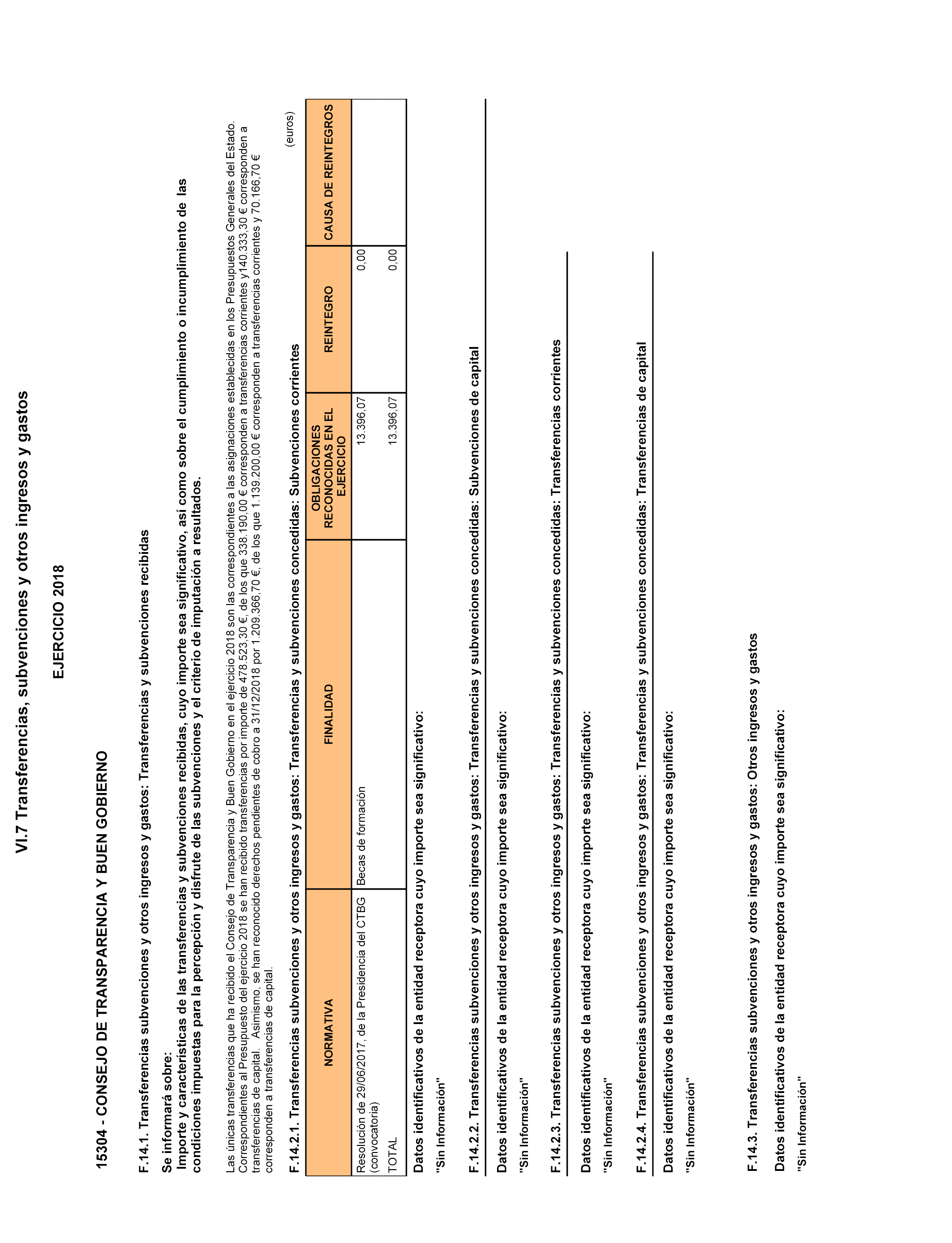 VI.7 Transferencias, subvenciones y otros ingresos y gastos

EJERCICIO 2018

15304 - CONSEJO DE TRANSPARENCIA Y BUEN GOBIERNO

F.14.1. Transferencias subvenciones y otros ingresos y gastos: Transferencias y subvenciones recibidas

Se informará sobre:
Importe y características de las transferencias y subvenciones recibidas, cuyo importe sea significativo, así como sobre el cumplimiento o incumplimiento de las condiciones impuestas para la percepción y disfrute de las subvenciones y el criterio de imputación a resultados.

Las únicas transferencias que ha recibido el Consejo de Transparencia y Buen Gobierno en el ejercicio 2018 son las correspondientes a las asignaciones establecidas en los Presupuestos Generales del Estado. Correspondientes al Presupuesto del ejercicio 2018 se han recibido transferencias por importe de 478.523,30 €, de los que 338.190,00 € corresponden a transferencias corrientes y140.333,30 € corresponden a transferencias de capital. Asimismo, se han reconocido derechos pendientes de cobro a 31/12/2018 por 1.209.366,70 €, de los que 1.139.200,00 € corresponden a transferencias corrientes y 70.166,70 € corresponden a transferencias de capital.

F.14.2.1. Transferencias subvenciones y otros ingresos y gastos: Transferencias y subvenciones concedidas: Subvenciones corrientes

(euros)

| NORMATIVA | FINALIDAD | OBLIGACIONES RECONOCIDAS EN EL EJERCICIO | REINTEGRO | CAUSA DE REINTEGROS |
|---|---|---|---|---|
| Resolución de 29/06/2017, de la Presidencia del CTBG (convocatoria) | Becas de formación | 13.396,07 | 0,00 | |
| TOTAL | | 13.396,07 | 0,00 | |

Datos identificativos de la entidad receptora cuyo importe sea significativo:

"Sin Información"

F.14.2.2. Transferencias subvenciones y otros ingresos y gastos: Transferencias y subvenciones concedidas: Subvenciones de capital

Datos identificativos de la entidad receptora cuyo importe sea significativo:

"Sin Información"

F.14.2.3. Transferencias subvenciones y otros ingresos y gastos: Transferencias y subvenciones concedidas: Transferencias corrientes

Datos identificativos de la entidad receptora cuyo importe sea significativo:

"Sin Información"

F.14.2.4. Transferencias subvenciones y otros ingresos y gastos: Transferencias y subvenciones concedidas: Transferencias de capital

Datos identificativos de la entidad receptora cuyo importe sea significativo:

"Sin Información"

F.14.3. Transferencias subvenciones y otros ingresos y gastos: Otros ingresos y gastos

Datos identificativos de la entidad receptora cuyo importe sea significativo:

"Sin Información"